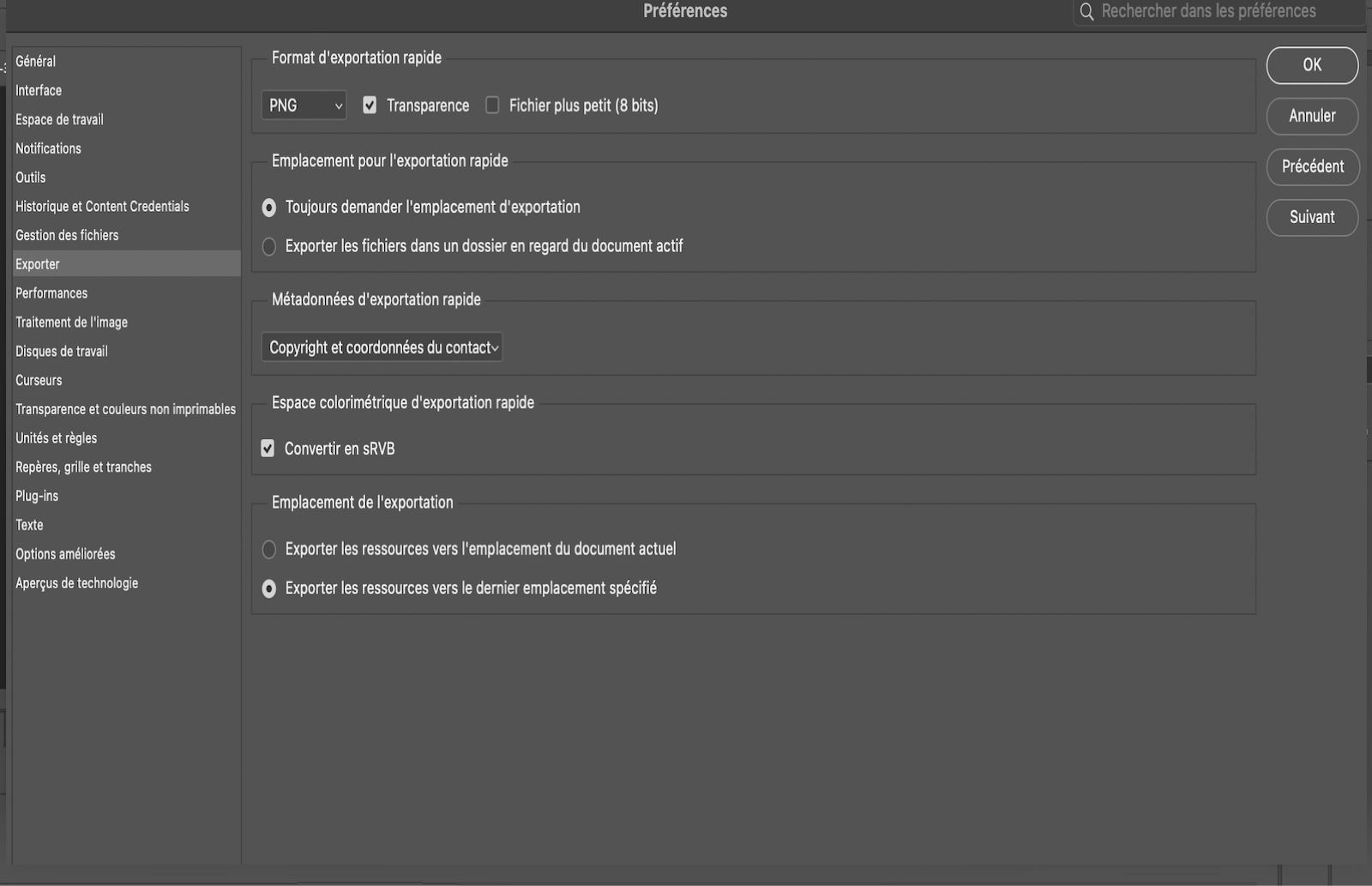 Préférences

Rechercher dans les préférences

Général
Interface
Espace de travail
Notifications
Outils
Historique et Content Credentials
Gestion des fichiers
Exporter
Performances
Traitement de l'image
Disques de travail
Curseurs
Transparence et couleurs non imprimables
Unités et règles
Repères, grille et tranches
Plug-ins
Texte
Options améliorées
Aperçus de technologie

Format d'exportation rapide

PNG
Transparence
Fichier plus petit (8 bits)

Emplacement pour l'exportation rapide

Toujours demander l'emplacement d'exportation
Exporter les fichiers dans un dossier en regard du document actif

Métadonnées d'exportation rapide

Copyright et coordonnées du contact

Espace colorimétrique d'exportation rapide

Convertir en sRVB

Emplacement de l'exportation

Exporter les ressources vers l'emplacement du document actuel
Exporter les ressources vers le dernier emplacement spécifié

OK
Annuler
Précédent
Suivant